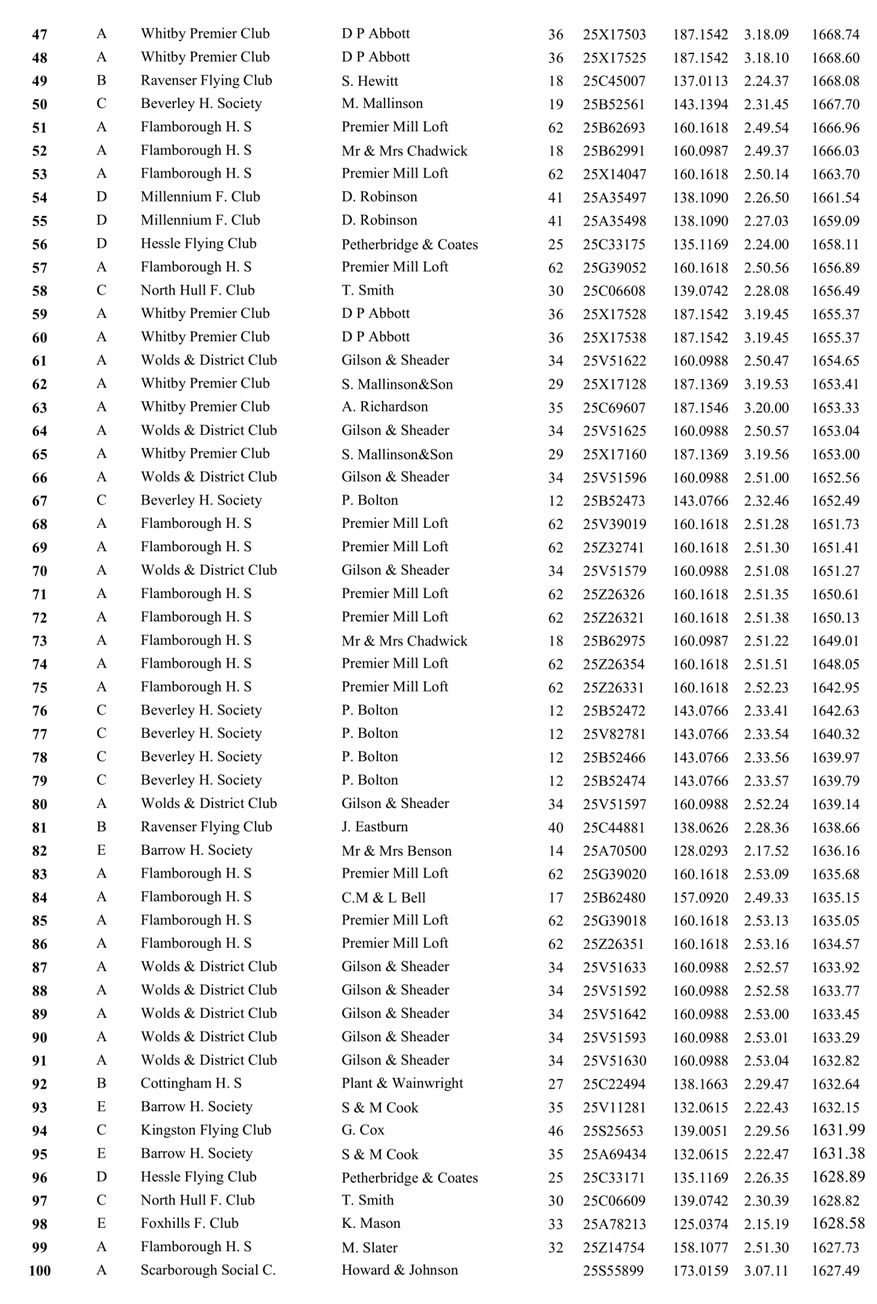 | 47 | A | Whitby Premier Club | D P Abbott | 36 | 25X17503 | 187.1542 | 3.18.09 | 1668.74 |
|---|---|---|---|---|---|---|---|---|
| 48 | A | Whitby Premier Club | D P Abbott | 36 | 25X17525 | 187.1542 | 3.18.10 | 1668.60 |
| 49 | B | Ravenser Flying Club | S. Hewitt | 18 | 25C45007 | 137.0113 | 2.24.37 | 1668.08 |
| 50 | C | Beverley H. Society | M. Mallinson | 19 | 25B52561 | 143.1394 | 2.31.45 | 1667.70 |
| 51 | A | Flamborough H. S | Premier Mill Loft | 62 | 25B62693 | 160.1618 | 2.49.54 | 1666.96 |
| 52 | A | Flamborough H. S | Mr & Mrs Chadwick | 18 | 25B62991 | 160.0987 | 2.49.37 | 1666.03 |
| 53 | A | Flamborough H. S | Premier Mill Loft | 62 | 25X14047 | 160.1618 | 2.50.14 | 1663.70 |
| 54 | D | Millennium F. Club | D. Robinson | 41 | 25A35497 | 138.1090 | 2.26.50 | 1661.54 |
| 55 | D | Millennium F. Club | D. Robinson | 41 | 25A35498 | 138.1090 | 2.27.03 | 1659.09 |
| 56 | D | Hessle Flying Club | Petherbridge & Coates | 25 | 25C33175 | 135.1169 | 2.24.00 | 1658.11 |
| 57 | A | Flamborough H. S | Premier Mill Loft | 62 | 25G39052 | 160.1618 | 2.50.56 | 1656.89 |
| 58 | C | North Hull F. Club | T. Smith | 30 | 25C06608 | 139.0742 | 2.28.08 | 1656.49 |
| 59 | A | Whitby Premier Club | D P Abbott | 36 | 25X17528 | 187.1542 | 3.19.45 | 1655.37 |
| 60 | A | Whitby Premier Club | D P Abbott | 36 | 25X17538 | 187.1542 | 3.19.45 | 1655.37 |
| 61 | A | Wolds & District Club | Gilson & Sheader | 34 | 25V51622 | 160.0988 | 2.50.47 | 1654.65 |
| 62 | A | Whitby Premier Club | S. Mallinson&Son | 29 | 25X17128 | 187.1369 | 3.19.53 | 1653.41 |
| 63 | A | Whitby Premier Club | A. Richardson | 35 | 25C69607 | 187.1546 | 3.20.00 | 1653.33 |
| 64 | A | Wolds & District Club | Gilson & Sheader | 34 | 25V51625 | 160.0988 | 2.50.57 | 1653.04 |
| 65 | A | Whitby Premier Club | S. Mallinson&Son | 29 | 25X17160 | 187.1369 | 3.19.56 | 1653.00 |
| 66 | A | Wolds & District Club | Gilson & Sheader | 34 | 25V51596 | 160.0988 | 2.51.00 | 1652.56 |
| 67 | C | Beverley H. Society | P. Bolton | 12 | 25B52473 | 143.0766 | 2.32.46 | 1652.49 |
| 68 | A | Flamborough H. S | Premier Mill Loft | 62 | 25V39019 | 160.1618 | 2.51.28 | 1651.73 |
| 69 | A | Flamborough H. S | Premier Mill Loft | 62 | 25Z32741 | 160.1618 | 2.51.30 | 1651.41 |
| 70 | A | Wolds & District Club | Gilson & Sheader | 34 | 25V51579 | 160.0988 | 2.51.08 | 1651.27 |
| 71 | A | Flamborough H. S | Premier Mill Loft | 62 | 25Z26326 | 160.1618 | 2.51.35 | 1650.61 |
| 72 | A | Flamborough H. S | Premier Mill Loft | 62 | 25Z26321 | 160.1618 | 2.51.38 | 1650.13 |
| 73 | A | Flamborough H. S | Mr & Mrs Chadwick | 18 | 25B62975 | 160.0987 | 2.51.22 | 1649.01 |
| 74 | A | Flamborough H. S | Premier Mill Loft | 62 | 25Z26354 | 160.1618 | 2.51.51 | 1648.05 |
| 75 | A | Flamborough H. S | Premier Mill Loft | 62 | 25Z26331 | 160.1618 | 2.52.23 | 1642.95 |
| 76 | C | Beverley H. Society | P. Bolton | 12 | 25B52472 | 143.0766 | 2.33.41 | 1642.63 |
| 77 | C | Beverley H. Society | P. Bolton | 12 | 25V82781 | 143.0766 | 2.33.54 | 1640.32 |
| 78 | C | Beverley H. Society | P. Bolton | 12 | 25B52466 | 143.0766 | 2.33.56 | 1639.97 |
| 79 | C | Beverley H. Society | P. Bolton | 12 | 25B52474 | 143.0766 | 2.33.57 | 1639.79 |
| 80 | A | Wolds & District Club | Gilson & Sheader | 34 | 25V51597 | 160.0988 | 2.52.24 | 1639.14 |
| 81 | B | Ravenser Flying Club | J. Eastburn | 40 | 25C44881 | 138.0626 | 2.28.36 | 1638.66 |
| 82 | E | Barrow H. Society | Mr & Mrs Benson | 14 | 25A70500 | 128.0293 | 2.17.52 | 1636.16 |
| 83 | A | Flamborough H. S | Premier Mill Loft | 62 | 25G39020 | 160.1618 | 2.53.09 | 1635.68 |
| 84 | A | Flamborough H. S | C.M & L Bell | 17 | 25B62480 | 157.0920 | 2.49.33 | 1635.15 |
| 85 | A | Flamborough H. S | Premier Mill Loft | 62 | 25G39018 | 160.1618 | 2.53.13 | 1635.05 |
| 86 | A | Flamborough H. S | Premier Mill Loft | 62 | 25Z26351 | 160.1618 | 2.53.16 | 1634.57 |
| 87 | A | Wolds & District Club | Gilson & Sheader | 34 | 25V51633 | 160.0988 | 2.52.57 | 1633.92 |
| 88 | A | Wolds & District Club | Gilson & Sheader | 34 | 25V51592 | 160.0988 | 2.52.58 | 1633.77 |
| 89 | A | Wolds & District Club | Gilson & Sheader | 34 | 25V51642 | 160.0988 | 2.53.00 | 1633.45 |
| 90 | A | Wolds & District Club | Gilson & Sheader | 34 | 25V51593 | 160.0988 | 2.53.01 | 1633.29 |
| 91 | A | Wolds & District Club | Gilson & Sheader | 34 | 25V51630 | 160.0988 | 2.53.04 | 1632.82 |
| 92 | B | Cottingham H. S | Plant & Wainwright | 27 | 25C22494 | 138.1663 | 2.29.47 | 1632.64 |
| 93 | E | Barrow H. Society | S & M Cook | 35 | 25V11281 | 132.0615 | 2.22.43 | 1632.15 |
| 94 | C | Kingston Flying Club | G. Cox | 46 | 25S25653 | 139.0051 | 2.29.56 | 1631.99 |
| 95 | E | Barrow H. Society | S & M Cook | 35 | 25A69434 | 132.0615 | 2.22.47 | 1631.38 |
| 96 | D | Hessle Flying Club | Petherbridge & Coates | 25 | 25C33171 | 135.1169 | 2.26.35 | 1628.89 |
| 97 | C | North Hull F. Club | T. Smith | 30 | 25C06609 | 139.0742 | 2.30.39 | 1628.82 |
| 98 | E | Foxhills F. Club | K. Mason | 33 | 25A78213 | 125.0374 | 2.15.19 | 1628.58 |
| 99 | A | Flamborough H. S | M. Slater | 32 | 25Z14754 | 158.1077 | 2.51.30 | 1627.73 |
| 100 | A | Scarborough Social C. | Howard & Johnson |  | 25S55899 | 173.0159 | 3.07.11 | 1627.49 |